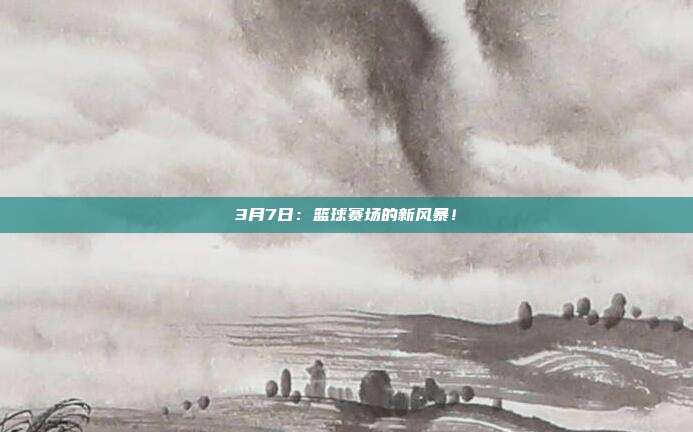 3月7日：篮球赛场的新风暴！